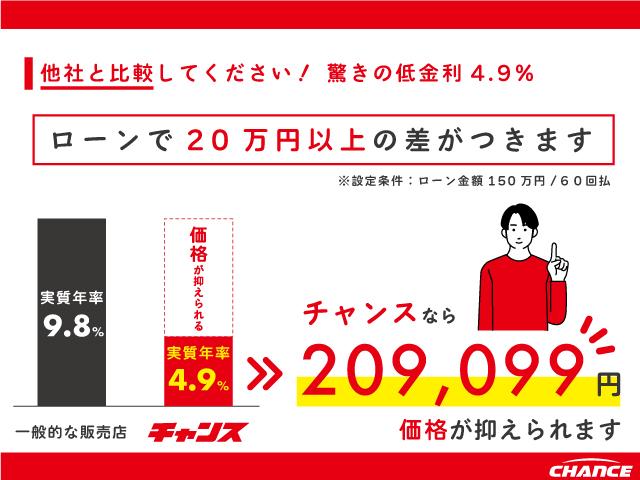 他社と比較してください！ 驚きの低金利4.9%

ローンで20万円以上の差がつきます

※設定条件：ローン金額150万円／60回払

実質年率
9.8%

価格が抑えられる

実質年率
4.9%

一般的な販売店

チャンス

チャンスなら
209,099円
価格が抑えられます

CHANCE